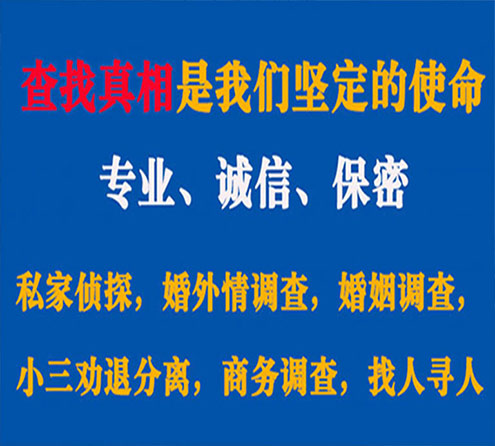 查找真相是我们坚定的使命

专业、诚信、保密

私家侦探，婚外情调查，婚姻调查，

小三劝退分离，商务调查，找人寻人